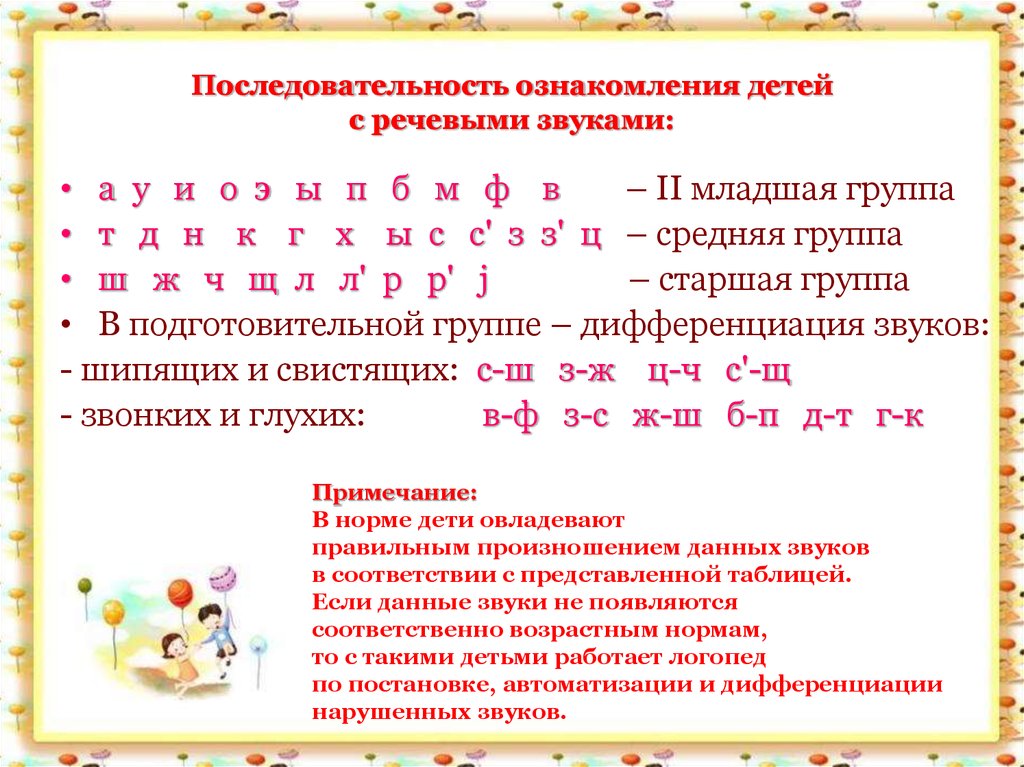 Последовательность ознакомления детей с речевыми звуками:

• а у и о э ы п б м ф в – II младшая группа
• т д н к г х ы с с' з з' ц – средняя группа
• ш ж ч щ л л' р р' j – старшая группа
• В подготовительной группе – дифференциация звуков:
- шипящих и свистящих: с-ш з-ж ц-ч с'-щ
- звонких и глухих: в-ф з-с ж-ш б-п д-т г-к

Примечание:
В норме дети овладевают правильным произношением данных звуков в соответствии с представленной таблицей. Если данные звуки не появляются соответственно возрастным нормам, то с такими детьми работает логопед по постановке, автоматизации и дифференциации нарушенных звуков.